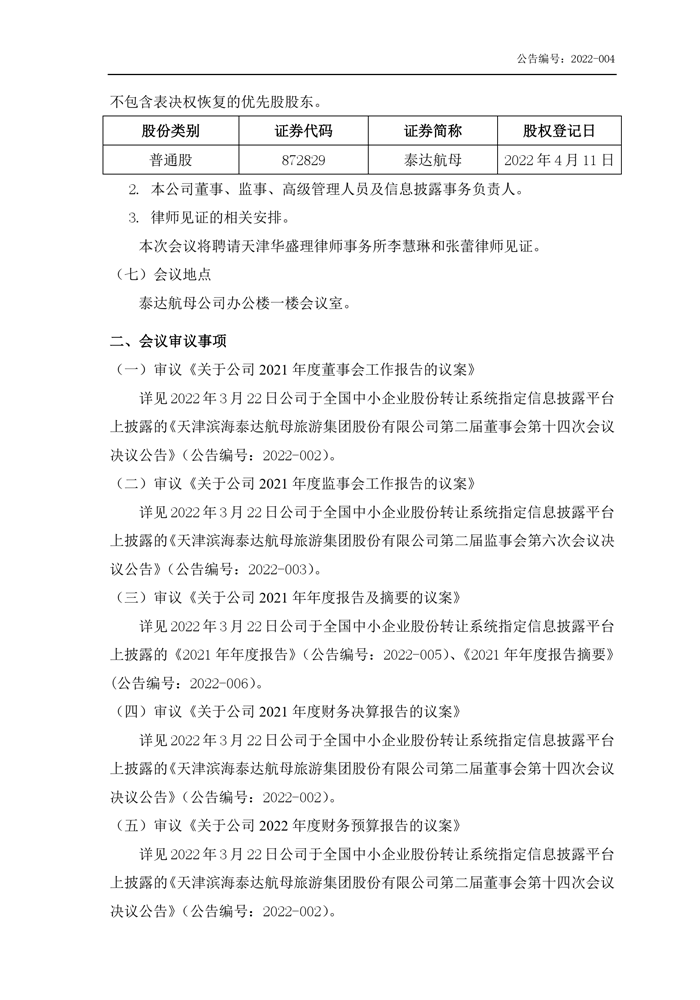 公告编号：2022-004

不包含表决权恢复的优先股股东。

| 股份类别 | 证券代码 | 证券简称 | 股权登记日 |
|---|---|---|---|
| 普通股 | 872829 | 泰达航母 | 2022 年 4 月 11 日 |

2. 本公司董事、监事、高级管理人员及信息披露事务负责人。

3. 律师见证的相关安排。

本次会议将聘请天津华盛理律师事务所李慧琳和张蕾律师见证。

（七）会议地点

泰达航母公司办公楼一楼会议室。

二、会议审议事项

（一）审议《关于公司 2021 年度董事会工作报告的议案》

详见 2022 年 3 月 22 日公司于全国中小企业股份转让系统指定信息披露平台上披露的《天津滨海泰达航母旅游集团股份有限公司第二届董事会第十四次会议决议公告》（公告编号：2022-002）。

（二）审议《关于公司 2021 年度监事会工作报告的议案》

详见 2022 年 3 月 22 日公司于全国中小企业股份转让系统指定信息披露平台上披露的《天津滨海泰达航母旅游集团股份有限公司第二届监事会第六次会议决议公告》（公告编号：2022-003）。

（三）审议《关于公司 2021 年年度报告及摘要的议案》

详见 2022 年 3 月 22 日公司于全国中小企业股份转让系统指定信息披露平台上披露的《2021 年年度报告》（公告编号：2022-005）、《2021 年年度报告摘要》（公告编号：2022-006）。

（四）审议《关于公司 2021 年度财务决算报告的议案》

详见 2022 年 3 月 22 日公司于全国中小企业股份转让系统指定信息披露平台上披露的《天津滨海泰达航母旅游集团股份有限公司第二届董事会第十四次会议决议公告》（公告编号：2022-002）。

（五）审议《关于公司 2022 年度财务预算报告的议案》

详见 2022 年 3 月 22 日公司于全国中小企业股份转让系统指定信息披露平台上披露的《天津滨海泰达航母旅游集团股份有限公司第二届董事会第十四次会议决议公告》（公告编号：2022-002）。